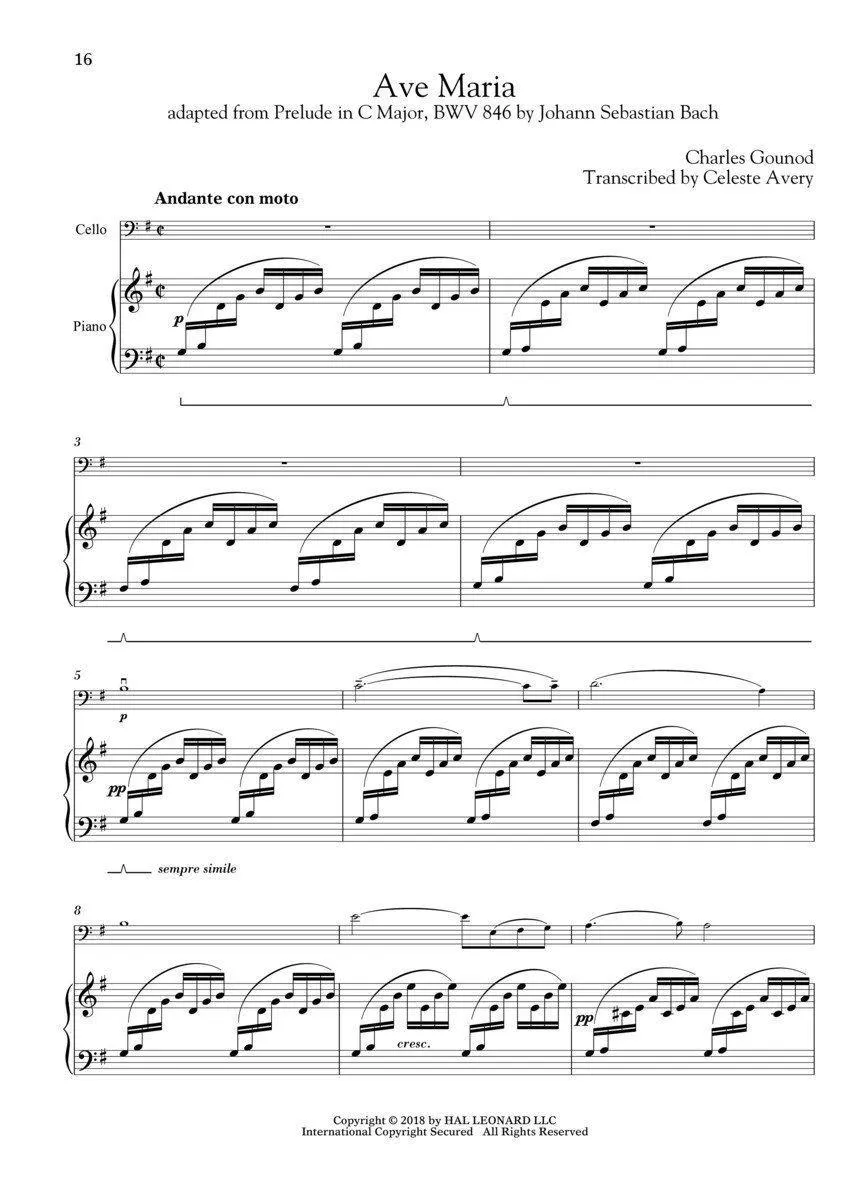 16

Ave Maria
adapted from Prelude in C Major, BWV 846 by Johann Sebastian Bach

Charles Gounod
Transcribed by Celeste Avery

Andante con moto

Cello

Piano

p

3

5

p

pp

sempre simile

8

cresc.

pp

Copyright © 2018 by HAL LEONARD LLC
International Copyright Secured All Rights Reserved